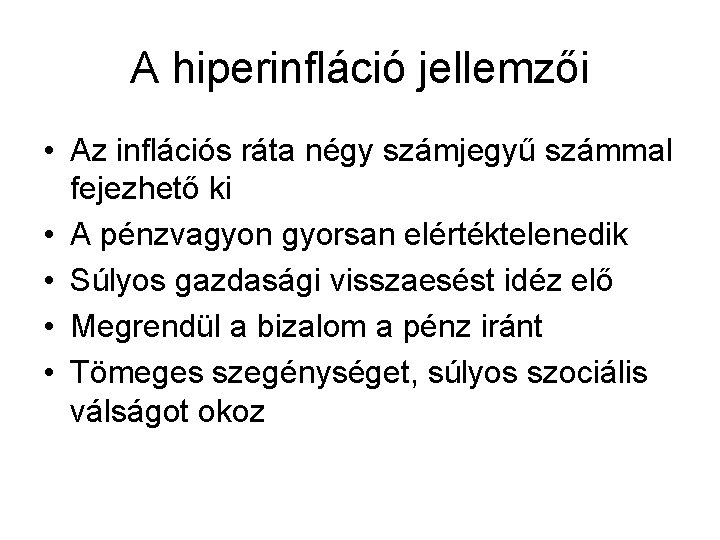 A hiperinfláció jellemzői

• Az inflációs ráta négy számjegyű számmal fejezhető ki
• A pénzvagyon gyorsan elértéktelenedik
• Súlyos gazdasági visszaesést idéz elő
• Megrendül a bizalom a pénz iránt
• Tömeges szegénységet, súlyos szociális válságot okoz